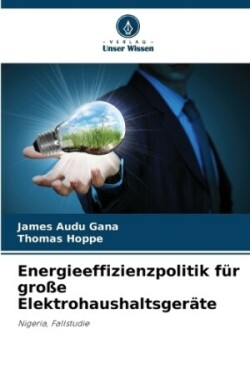 - VERLAG -
Unser Wissen

James Audu Gana
Thomas Hoppe

Energieeffizienzpolitik für große Elektrohaushaltsgeräte

Nigeria, Fallstudie